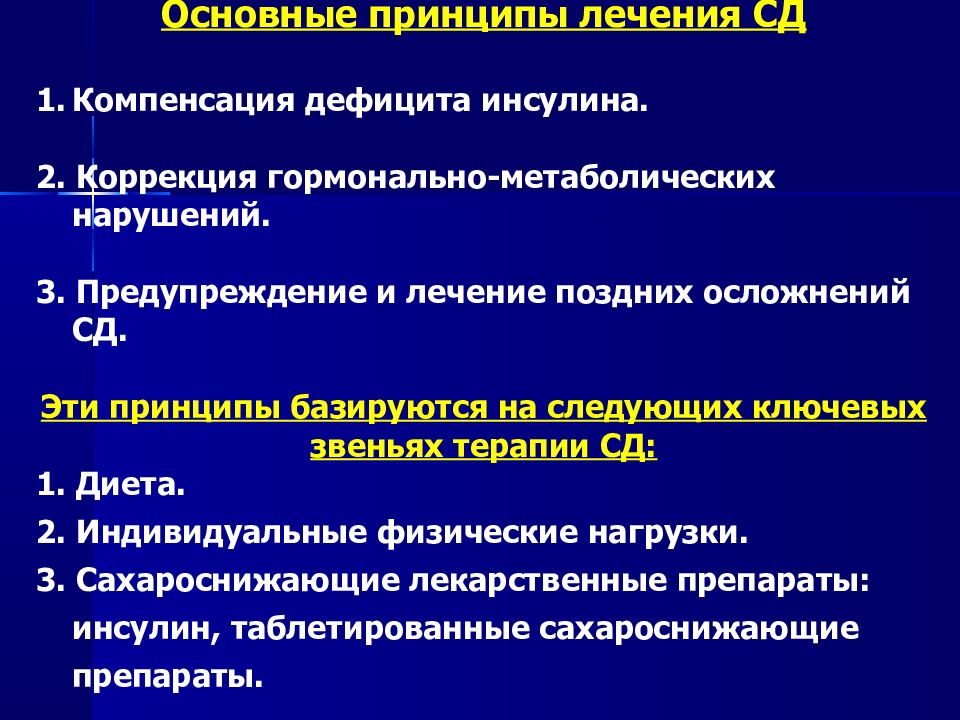 Основные принципы лечения СД

1. Компенсация дефицита инсулина.

2. Коррекция гормонально-метаболических нарушений.

3. Предупреждение и лечение поздних осложнений СД.

Эти принципы базируются на следующих ключевых звеньях терапии СД:

1. Диета.

2. Индивидуальные физические нагрузки.

3. Сахароснижающие лекарственные препараты: инсулин, таблетированные сахароснижающие препараты.